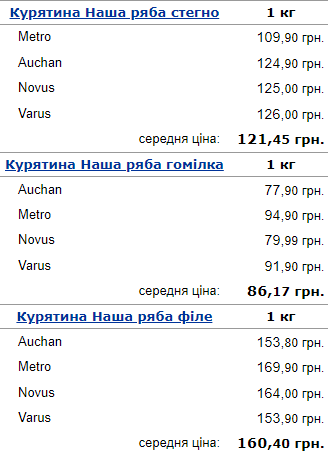 | Курятина Наша ряба стегно | 1 кг |
|---|---|
| Metro | 109,90 грн. |
| Auchan | 124,90 грн. |
| Novus | 125,00 грн. |
| Varus | 126,00 грн. |
| середня ціна: | 121,45 грн. |

| Курятина Наша ряба гомілка | 1 кг |
|---|---|
| Auchan | 77,90 грн. |
| Metro | 94,90 грн. |
| Novus | 79,99 грн. |
| Varus | 91,90 грн. |
| середня ціна: | 86,17 грн. |

| Курятина Наша ряба філе | 1 кг |
|---|---|
| Auchan | 153,80 грн. |
| Metro | 169,90 грн. |
| Novus | 164,00 грн. |
| Varus | 153,90 грн. |
| середня ціна: | 160,40 грн. |